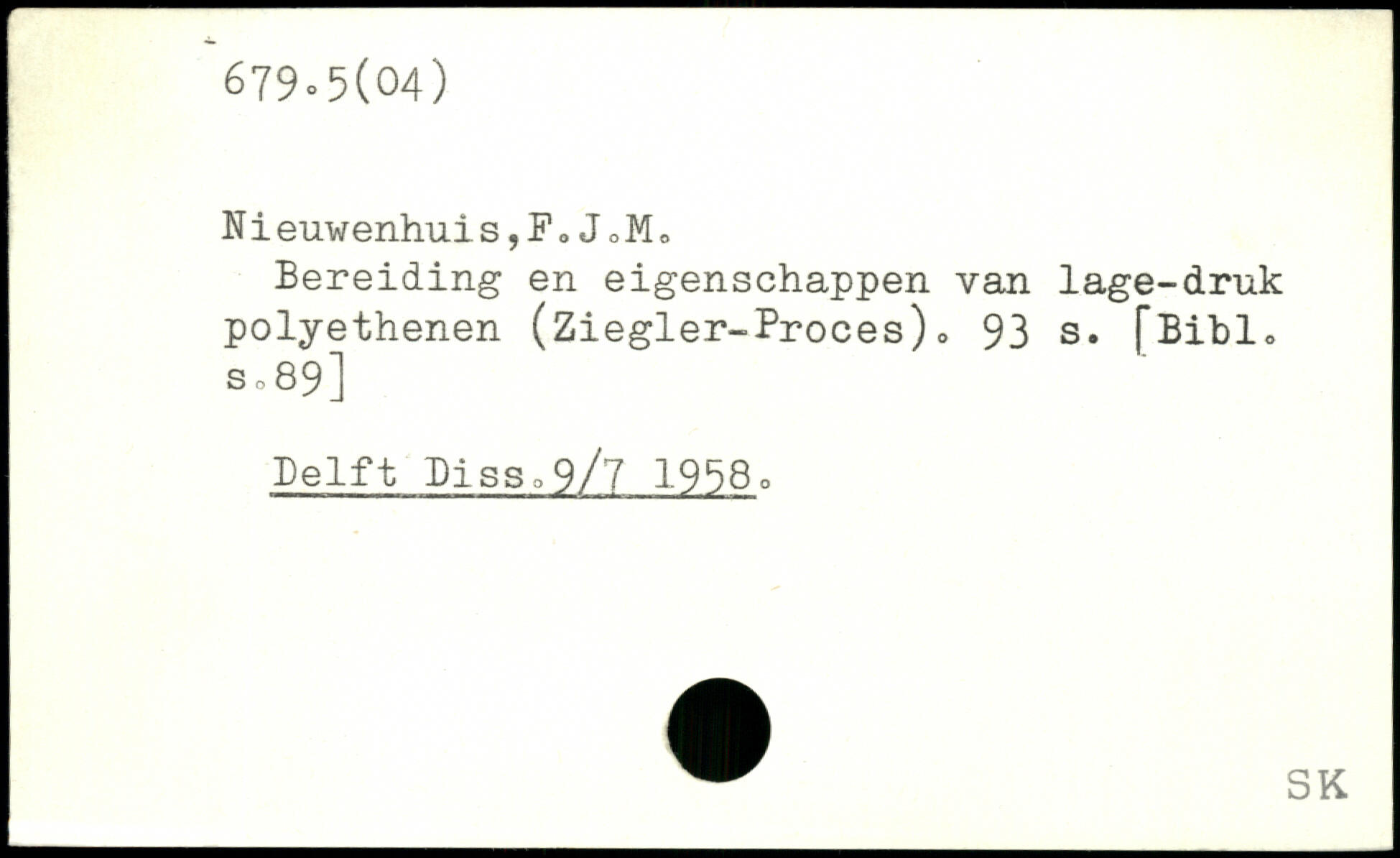 679.5(04)

Nieuwenhuis,F.J.M.
Bereiding en eigenschappen van lage-druk polyethenen (Ziegler-Proces). 93 s. [Bibl. s.89]

Delft Diss.9/7 1958.

SK